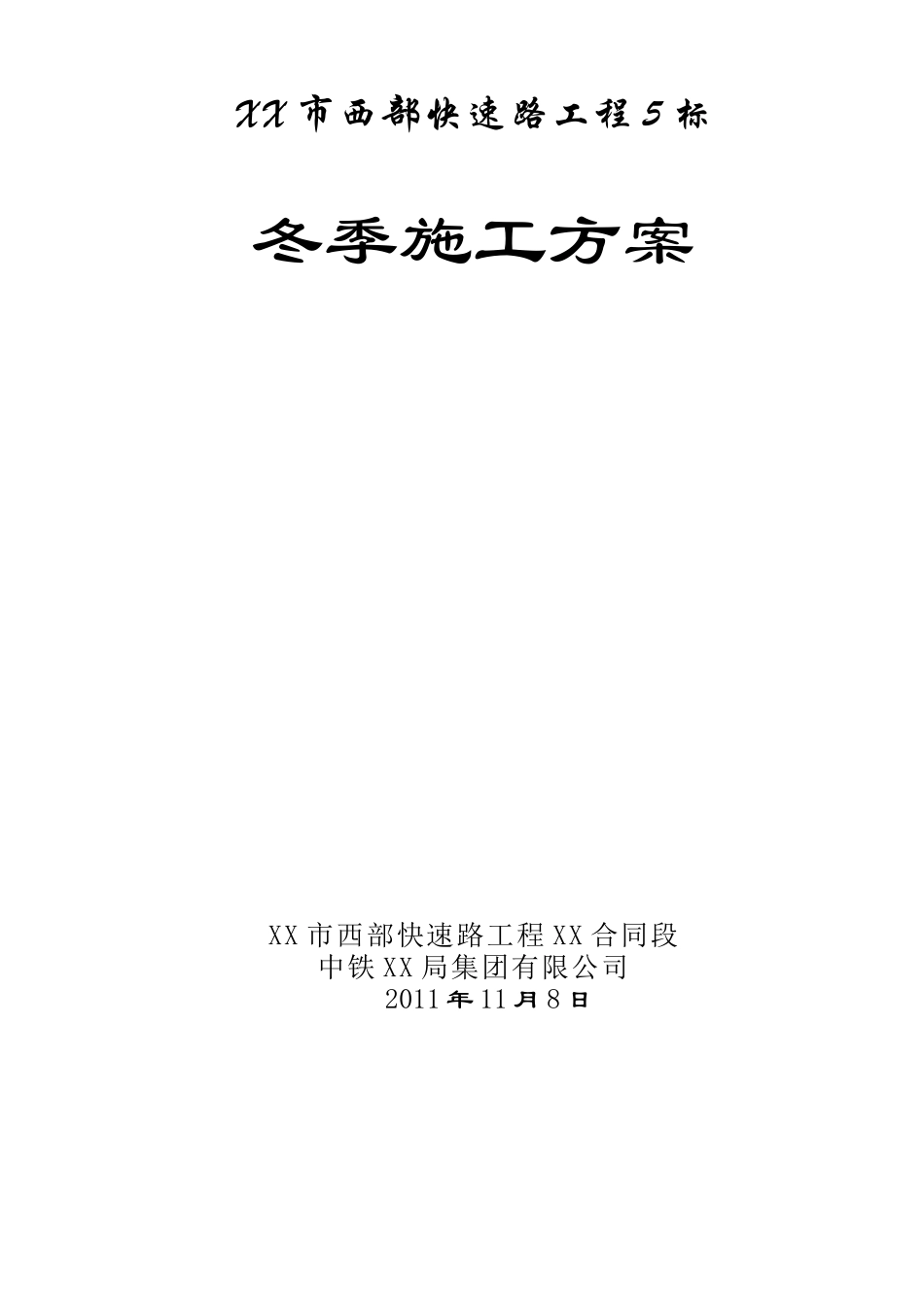 XX市西部快速路工程5标

冬季施工方案

XX市西部快速路工程XX合同段
中铁XX局集团有限公司
2011年11月8日